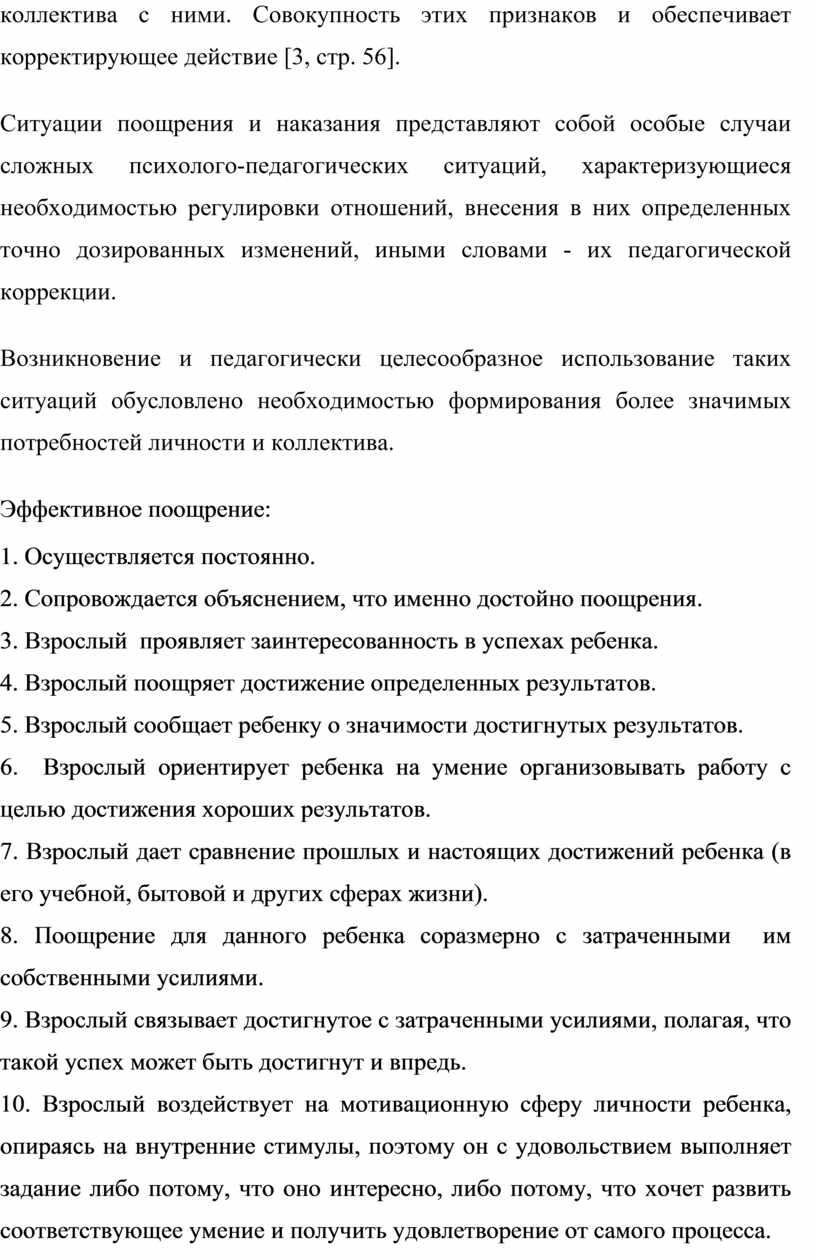 коллектива с ними. Совокупность этих признаков и обеспечивает корректирующее действие [3, стр. 56].

Ситуации поощрения и наказания представляют собой особые случаи сложных психолого-педагогических ситуаций, характеризующиеся необходимостью регулировки отношений, внесения в них определенных точно дозированных изменений, иными словами - их педагогической коррекции.

Возникновение и педагогически целесообразное использование таких ситуаций обусловлено необходимостью формирования более значимых потребностей личности и коллектива.

Эффективное поощрение:

1. Осуществляется постоянно.

2. Сопровождается объяснением, что именно достойно поощрения.

3. Взрослый проявляет заинтересованность в успехах ребенка.

4. Взрослый поощряет достижение определенных результатов.

5. Взрослый сообщает ребенку о значимости достигнутых результатов.

6. Взрослый ориентирует ребенка на умение организовывать работу с целью достижения хороших результатов.

7. Взрослый дает сравнение прошлых и настоящих достижений ребенка (в его учебной, бытовой и других сферах жизни).

8. Поощрение для данного ребенка соразмерно с затраченными им собственными усилиями.

9. Взрослый связывает достигнутое с затраченными усилиями, полагая, что такой успех может быть достигнут и впредь.

10. Взрослый воздействует на мотивационную сферу личности ребенка, опираясь на внутренние стимулы, поэтому он с удовольствием выполняет задание либо потому, что оно интересно, либо потому, что хочет развить соответствующее умение и получить удовлетворение от самого процесса.